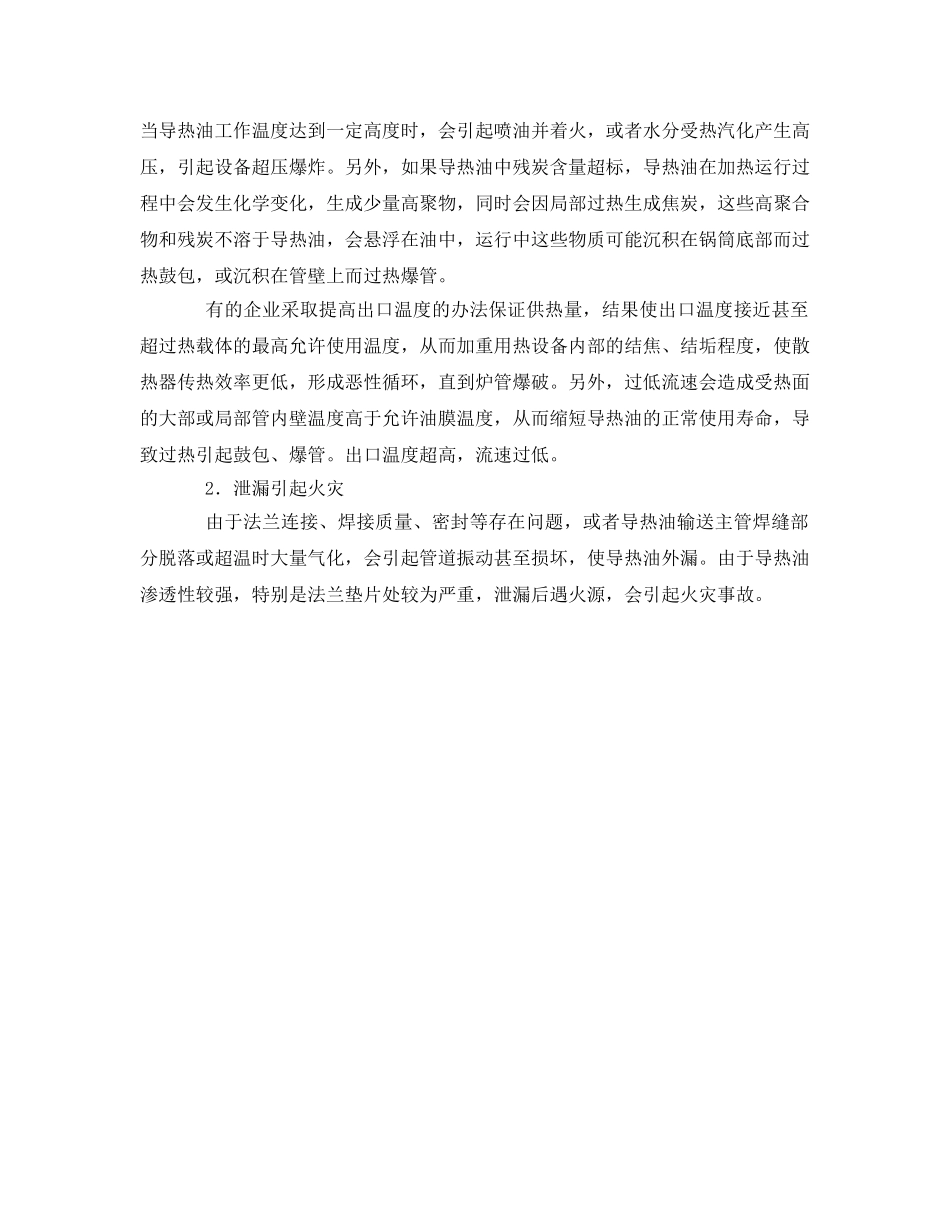 当导热油工作温度达到一定高度时，会引起喷油并着火，或者水分受热汽化产生高压，引起设备超压爆炸。另外，如果导热油中残炭含量超标，导热油在加热运行过程中会发生化学变化，生成少量高聚物，同时会因局部过热生成焦炭，这些高聚合物和残炭不溶于导热油，会悬浮在油中，运行中这些物质可能沉积在锅筒底部而过热鼓包，或沉积在管壁上而过热爆管。

有的企业采取提高出口温度的办法保证供热量，结果使出口温度接近甚至超过热载体的最高允许使用温度，从而加重用热设备内部的结焦、结垢程度，使散热器传热效率更低，形成恶性循环，直到炉管爆破。另外，过低流速会造成受热面的大部或局部管内壁温度高于允许油膜温度，从而缩短导热油的正常使用寿命，导致过热引起鼓包、爆管。出口温度超高，流速过低。

2．泄漏引起火灾

由于法兰连接、焊接质量、密封等存在问题，或者导热油输送主管焊缝部分脱落或超温时大量气化，会引起管道振动甚至损坏，使导热油外漏。由于导热油渗透性较强，特别是法兰垫片处较为严重，泄漏后遇火源，会引起火灾事故。